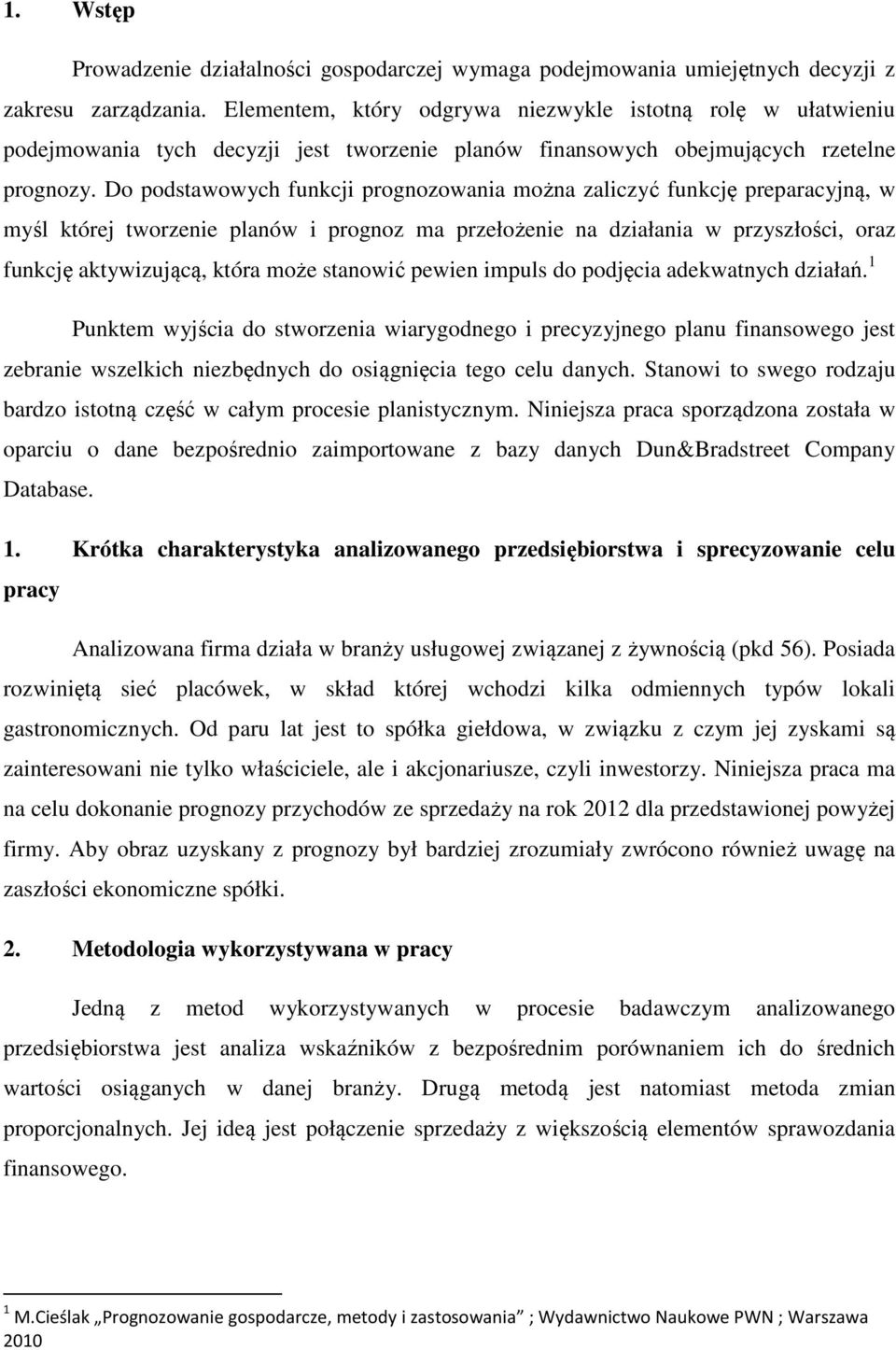 1. Wstęp

Prowadzenie działalności gospodarczej wymaga podejmowania umiejętnych decyzji z zakresu zarządzania. Elementem, który odgrywa niezwykle istotną rolę w ułatwieniu podejmowania tych decyzji jest tworzenie planów finansowych obejmujących rzetelne prognozy. Do podstawowych funkcji prognozowania można zaliczyć funkcję preparacyjną, w myśl której tworzenie planów i prognoz ma przełożenie na działania w przyszłości, oraz funkcję aktywizującą, która może stanowić pewien impuls do podjęcia adekwatnych działań.$^1$

Punktem wyjścia do stworzenia wiarygodnego i precyzyjnego planu finansowego jest zebranie wszelkich niezbędnych do osiągnięcia tego celu danych. Stanowi to swego rodzaju bardzo istotną część w całym procesie planistycznym. Niniejsza praca sporządzona została w oparciu o dane bezpośrednio zaimportowane z bazy danych Dun&Bradstreet Company Database.

1. Krótka charakterystyka analizowanego przedsiębiorstwa i sprecyzowanie celu pracy

Analizowana firma działa w branży usługowej związanej z żywnością (pkd 56). Posiada rozwiniętą sieć placówek, w skład której wchodzi kilka odmiennych typów lokali gastronomicznych. Od paru lat jest to spółka giełdowa, w związku z czym jej zyskami są zainteresowani nie tylko właściciele, ale i akcjonariusze, czyli inwestorzy. Niniejsza praca ma na celu dokonanie prognozy przychodów ze sprzedaży na rok 2012 dla przedstawionej powyżej firmy. Aby obraz uzyskany z prognozy był bardziej zrozumiały zwrócono również uwagę na zaszłości ekonomiczne spółki.

2. Metodologia wykorzystywana w pracy

Jedną z metod wykorzystywanych w procesie badawczym analizowanego przedsiębiorstwa jest analiza wskaźników z bezpośrednim porównaniem ich do średnich wartości osiąganych w danej branży. Drugą metodą jest natomiast metoda zmian proporcjonalnych. Jej ideą jest połączenie sprzedaży z większością elementów sprawozdania finansowego.

$^1$ M.Cieślak „Prognozowanie gospodarcze, metody i zastosowania” ; Wydawnictwo Naukowe PWN ; Warszawa 2010